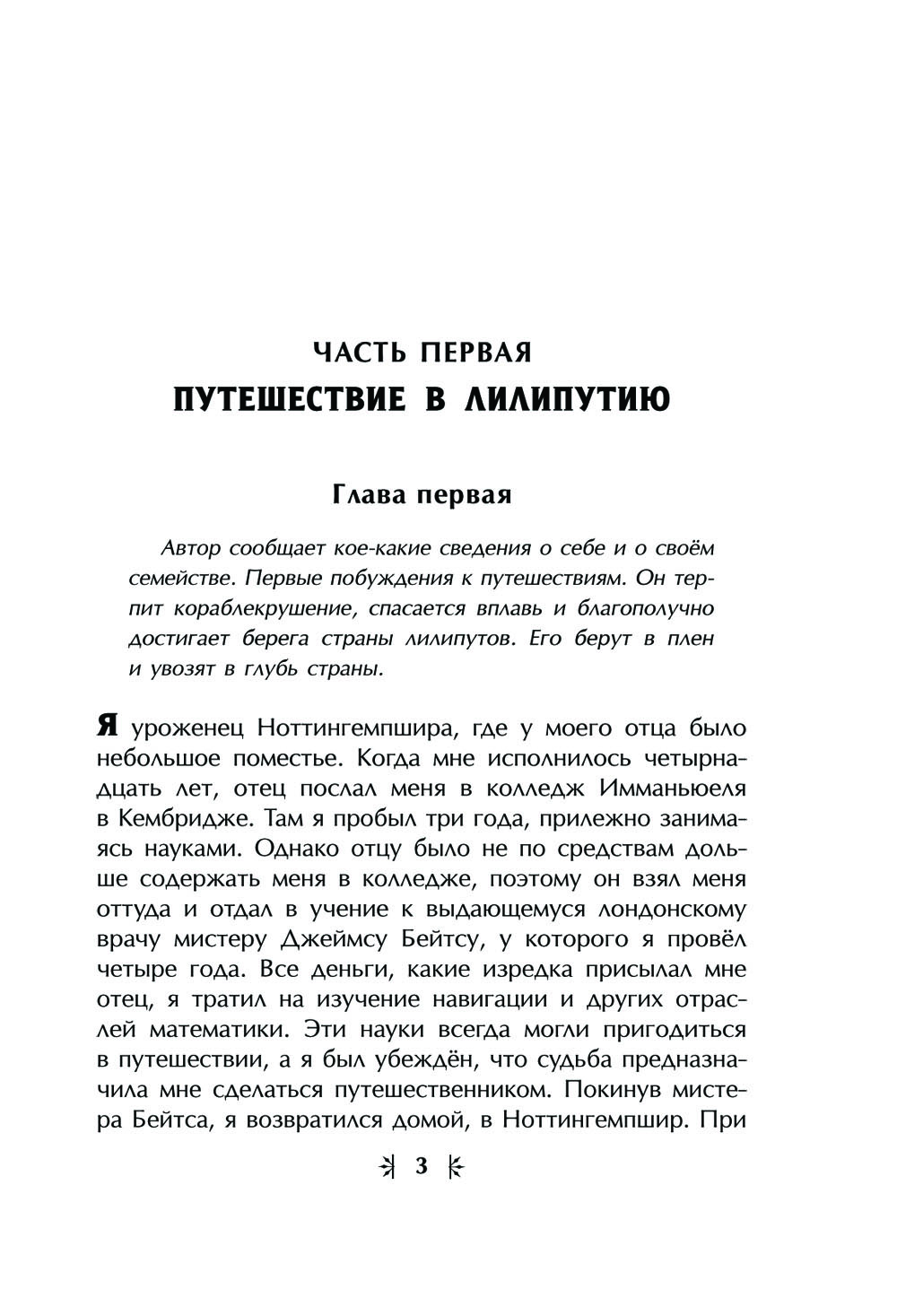 ЧАСТЬ ПЕРВАЯ
ПУТЕШЕСТВИЕ В ЛИЛИПУТИЮ

Глава первая

Автор сообщает кое-какие сведения о себе и о своём семействе. Первые побуждения к путешествиям. Он терпит кораблекрушение, спасается вплавь и благополучно достигает берега страны лилипутов. Его берут в плен и увозят в глубь страны.

Я уроженец Ноттингемпшира, где у моего отца было небольшое поместье. Когда мне исполнилось четырнадцать лет, отец послал меня в колледж Имманьюеля в Кембридже. Там я пробыл три года, прилежно занимаясь науками. Однако отцу было не по средствам дольше содержать меня в колледже, поэтому он взял меня оттуда и отдал в учение к выдающемуся лондонскому врачу мистеру Джеймсу Бейтсу, у которого я провёл четыре года. Все деньги, какие изредка присылал мне отец, я тратил на изучение навигации и других отраслей математики. Эти науки всегда могли пригодиться в путешествии, а я был убеждён, что судьба предназначила мне сделаться путешественником. Покинув мистера Бейтса, я возвратился домой, в Ноттингемпшир. При

3